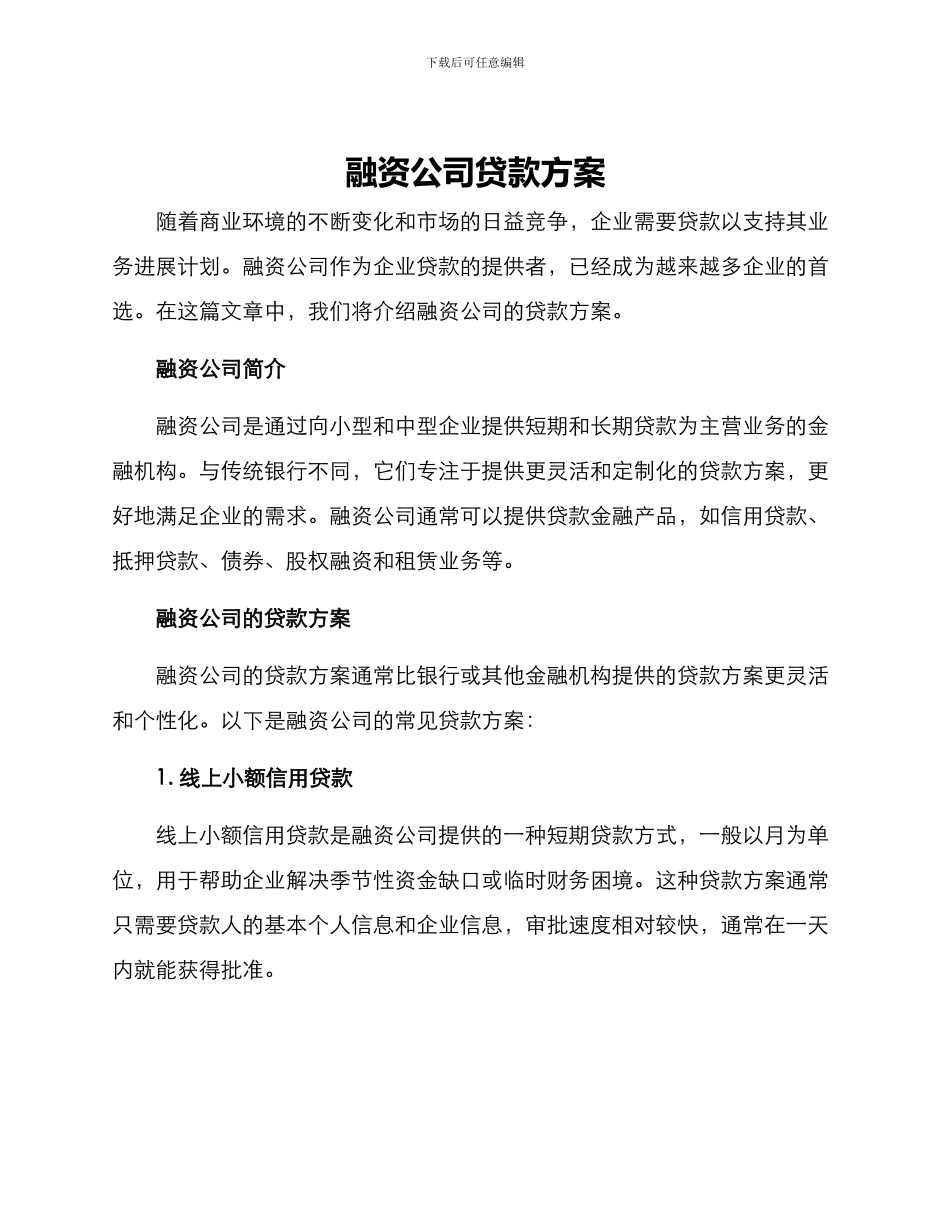 下载后可任意编辑

融资公司贷款方案

随着商业环境的不断变化和市场的日益竞争，企业需要贷款以支持其业务进展计划。融资公司作为企业贷款的提供者，已经成为越来越多企业的首选。在这篇文章中，我们将介绍融资公司的贷款方案。

融资公司简介

融资公司是通过向小型和中型企业提供短期和长期贷款为主营业务的金融机构。与传统银行不同，它们专注于提供更灵活和定制化的贷款方案，更好地满足企业的需求。融资公司通常可以提供贷款金融产品，如信用贷款、抵押贷款、债券、股权融资和租赁业务等。

融资公司的贷款方案

融资公司的贷款方案通常比银行或其他金融机构提供的贷款方案更灵活和个性化。以下是融资公司的常见贷款方案：

1. 线上小额信用贷款

线上小额信用贷款是融资公司提供的一种短期贷款方式，一般以月为单位，用于帮助企业解决季节性资金缺口或临时财务困境。这种贷款方案通常只需要贷款人的基本个人信息和企业信息，审批速度相对较快，通常在一天内就能获得批准。